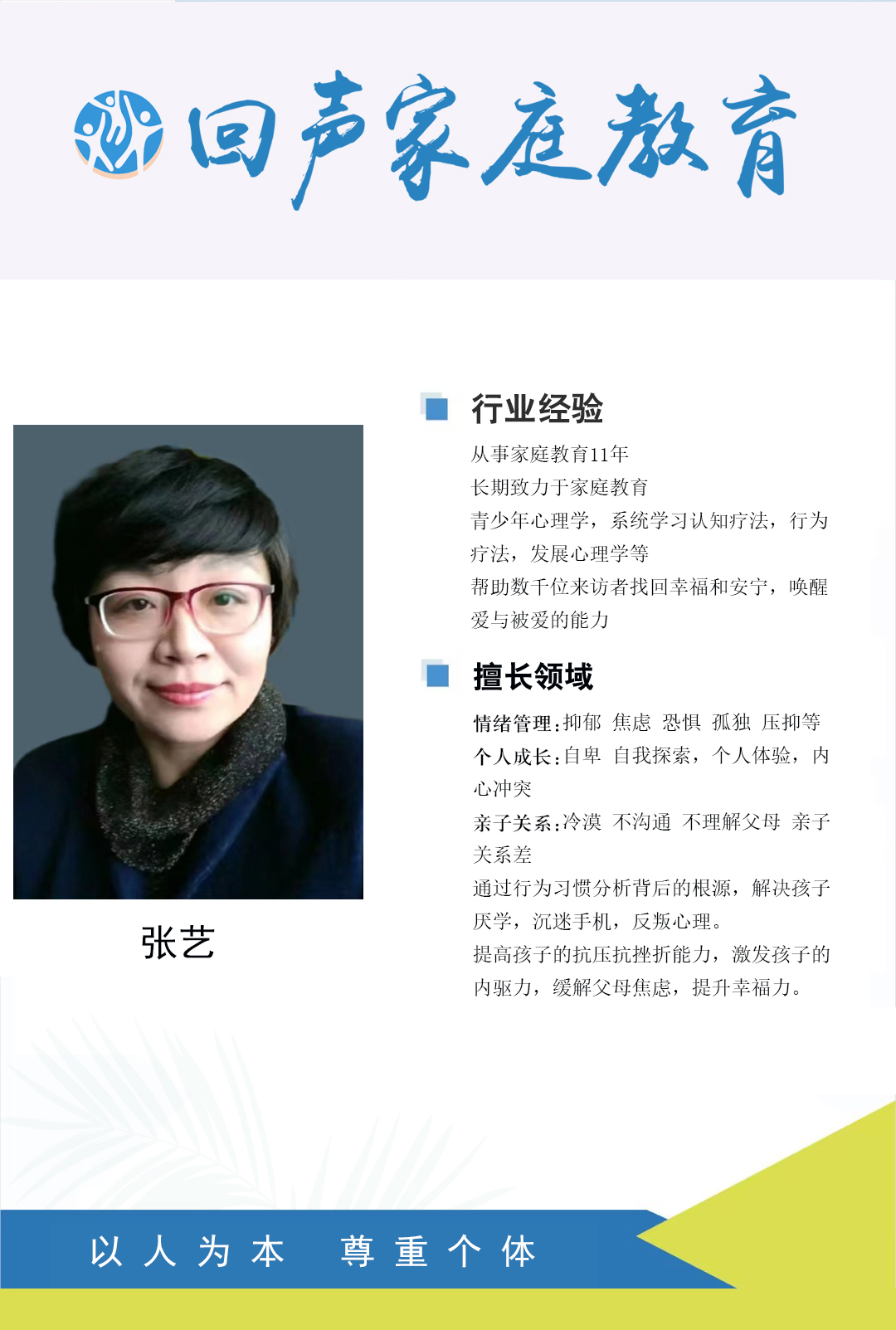 回声家庭教育

张艺

行业经验

从事家庭教育11年

长期致力于家庭教育

青少年心理学，系统学习认知疗法，行为疗法，发展心理学等

帮助数千位来访者找回幸福和安宁，唤醒爱与被爱的能力

擅长领域

情绪管理:抑郁 焦虑 恐惧 孤独 压抑等

个人成长:自卑 自我探索，个人体验，内心冲突

亲子关系:冷漠 不沟通 不理解父母 亲子关系差

通过行为习惯分析背后的根源，解决孩子厌学，沉迷手机，反叛心理。

提高孩子的抗压抗挫折能力，激发孩子的内驱力，缓解父母焦虑，提升幸福力。

以人为本 尊重个体